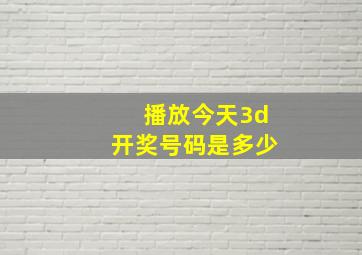 播放今天3d
开奖号码是多少